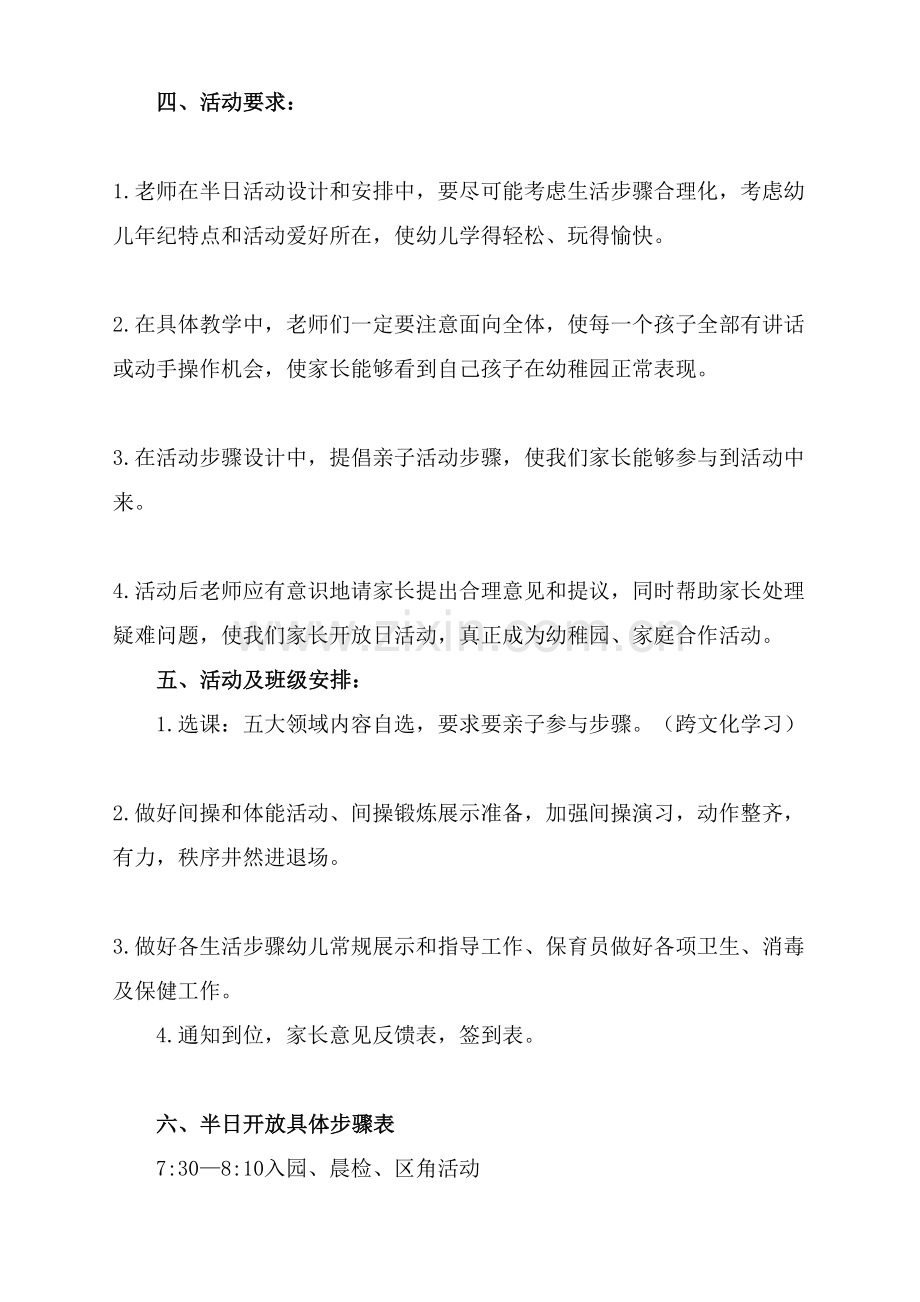 四、活动要求：

1.老师在半日活动设计和安排中，要尽可能考虑生活步骤合理化，考虑幼儿年纪特点和活动爱好所在，使幼儿学得轻松、玩得愉快。

2.在具体教学中，老师们一定要注意面向全体，使每一个孩子全部有讲话或动手操作机会，使家长能够看到自己孩子在幼稚园正常表现。

3.在活动步骤设计中，提倡亲子活动步骤，使我们家长能够参与到活动中来。

4.活动后老师应有意识地请家长提出合理意见和提议，同时帮助家长处理疑难问题，使我们家长开放日活动，真正成为幼稚园、家庭合作活动。

五、活动及班级安排：

1.选课：五大领域内容自选，要求要亲子参与步骤。（跨文化学习）

2.做好间操和体能活动、间操锻炼展示准备，加强间操演习，动作整齐，有力，秩序井然进退场。

3.做好各生活步骤幼儿常规展示和指导工作、保育员做好各项卫生、消毒及保健工作。

4.通知到位，家长意见反馈表，签到表。

六、半日开放具体步骤表

7:30—8:10入园、晨检、区角活动

www.zixin.com.cn